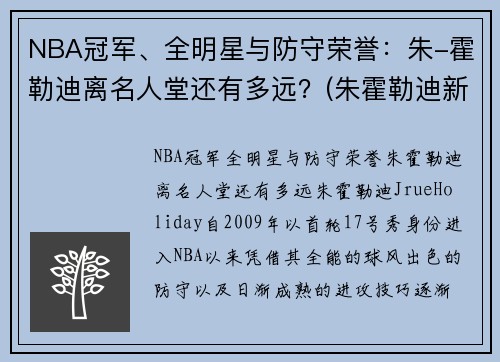 NBA冠军、全明星与防守荣誉：朱-霍勒迪离名人堂还有多远？(朱霍勒迪新

NBA冠军全明星与防守荣誉朱霍勒迪离名人堂还有多远朱霍勒迪JrueHoliday自2009年以首轮17号秀身份进入NBA以来凭借其全能的球风出色的防守以及日渐成熟的进攻技巧逐渐